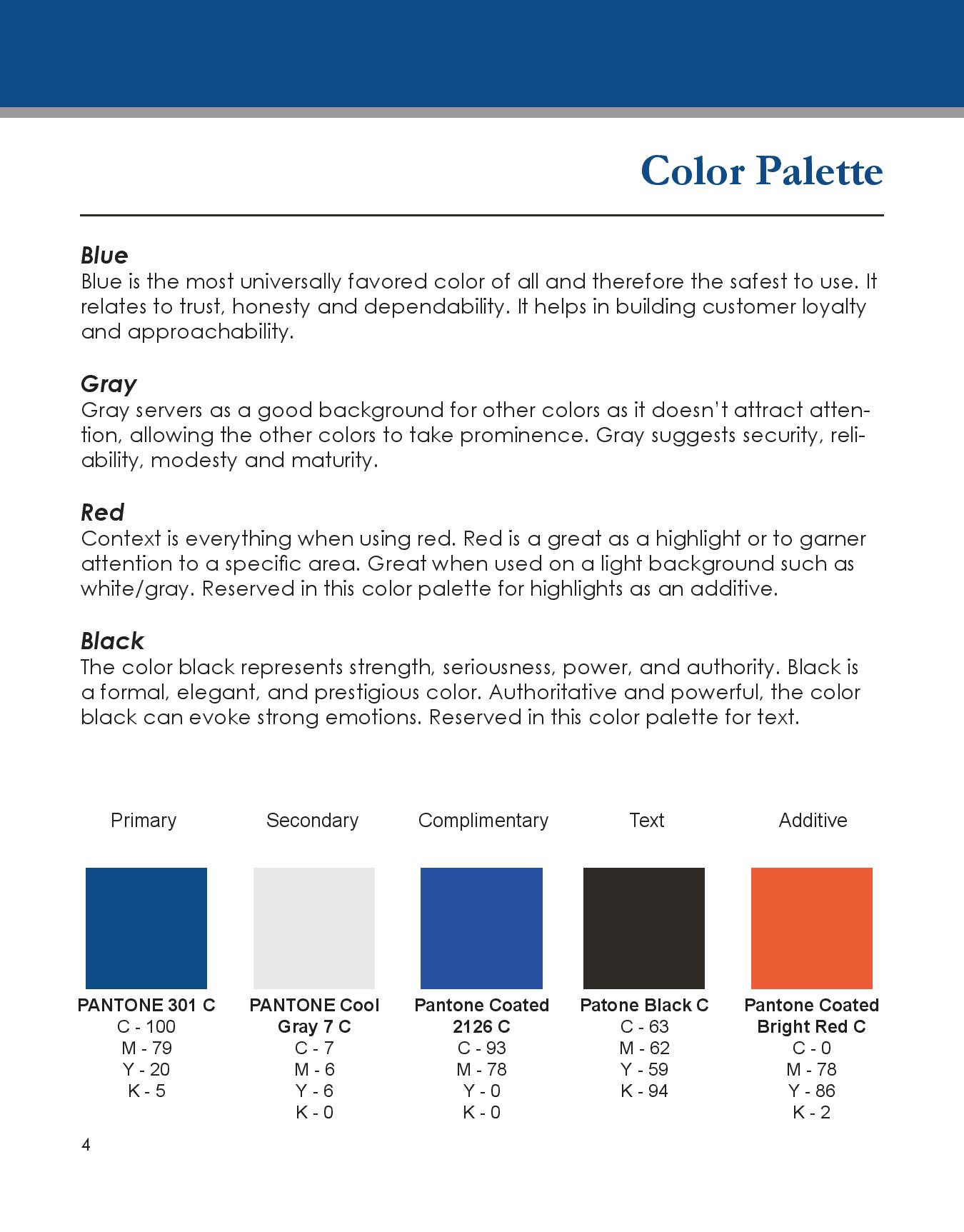 Color Palette

Blue
Blue is the most universally favored color of all and therefore the safest to use. It relates to trust, honesty and dependability. It helps in building customer loyalty and approachability.

Gray
Gray servers as a good background for other colors as it doesn't attract attention, allowing the other colors to take prominence. Gray suggests security, reliability, modesty and maturity.

Red
Context is everything when using red. Red is a great as a highlight or to garner attention to a specific area. Great when used on a light background such as white/gray. Reserved in this color palette for highlights as an additive.

Black
The color black represents strength, seriousness, power, and authority. Black is a formal, elegant, and prestigious color. Authoritative and powerful, the color black can evoke strong emotions. Reserved in this color palette for text.

Primary

PANTONE 301 C
C - 100
M - 79
Y - 20
K - 5

Secondary

PANTONE Cool Gray 7 C
C - 7
M - 6
Y - 6
K - 0

Complimentary

Pantone Coated 2126 C
C - 93
M - 78
Y - 0
K - 0

Text

Patone Black C
C - 63
M - 62
Y - 59
K - 94

Additive

Pantone Coated Bright Red C
C - 0
M - 78
Y - 86
K - 2

4